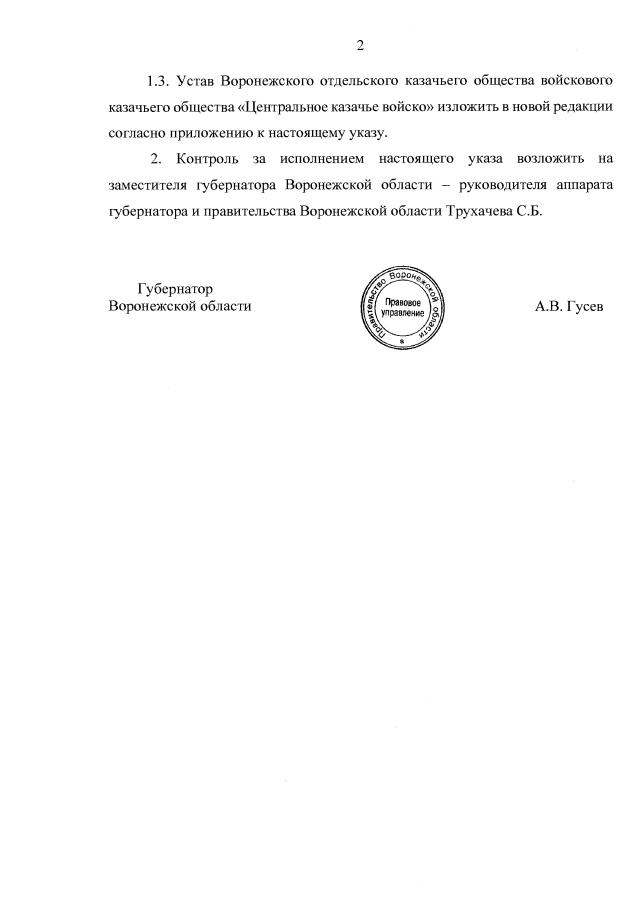 2

1.3. Устав Воронежского отдельского казачьего общества войскового казачьего общества «Центральное казачье войско» изложить в новой редакции согласно приложению к настоящему указу.

2. Контроль за исполнением настоящего указа возложить на заместителя губернатора Воронежской области – руководителя аппарата губернатора и правительства Воронежской области Трухачева С.Б.

Губернатор
Воронежской области

Правительство Воронежской области
Правовое управление

А.В. Гусев